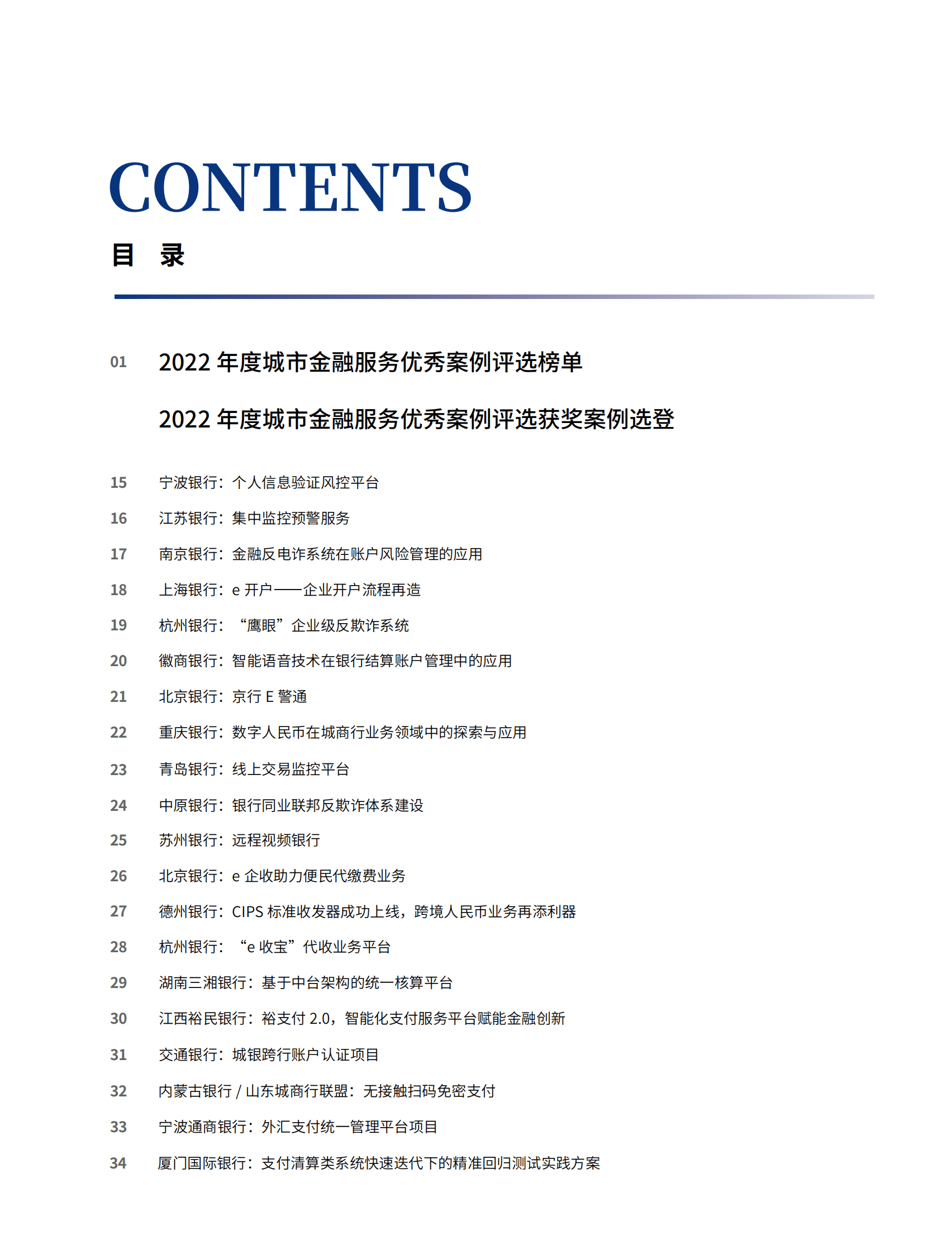 CONTENTS

目 录

01 2022 年度城市金融服务优秀案例评选榜单

2022 年度城市金融服务优秀案例评选获奖案例选登

15 宁波银行：个人信息验证风控平台

16 江苏银行：集中监控预警服务

17 南京银行：金融反电诈系统在账户风险管理的应用

18 上海银行：e 开户——企业开户流程再造

19 杭州银行：“鹰眼”企业级反欺诈系统

20 徽商银行：智能语音技术在银行结算账户管理中的应用

21 北京银行：京行 E 警通

22 重庆银行：数字人民币在城商行业务领域中的探索与应用

23 青岛银行：线上交易监控平台

24 中原银行：银行同业联邦反欺诈体系建设

25 苏州银行：远程视频银行

26 北京银行：e 企收助力便民代缴费业务

27 德州银行：CIPS 标准收发器成功上线，跨境人民币业务再添利器

28 杭州银行：“e 收宝”代收业务平台

29 湖南三湘银行：基于中台架构的统一核算平台

30 江西裕民银行：裕支付 2.0，智能化支付服务平台赋能金融创新

31 交通银行：城银跨行账户认证项目

32 内蒙古银行 / 山东城商行联盟：无接触扫码免密支付

33 宁波通商银行：外汇支付统一管理平台项目

34 厦门国际银行：支付清算类系统快速迭代下的精准回归测试实践方案